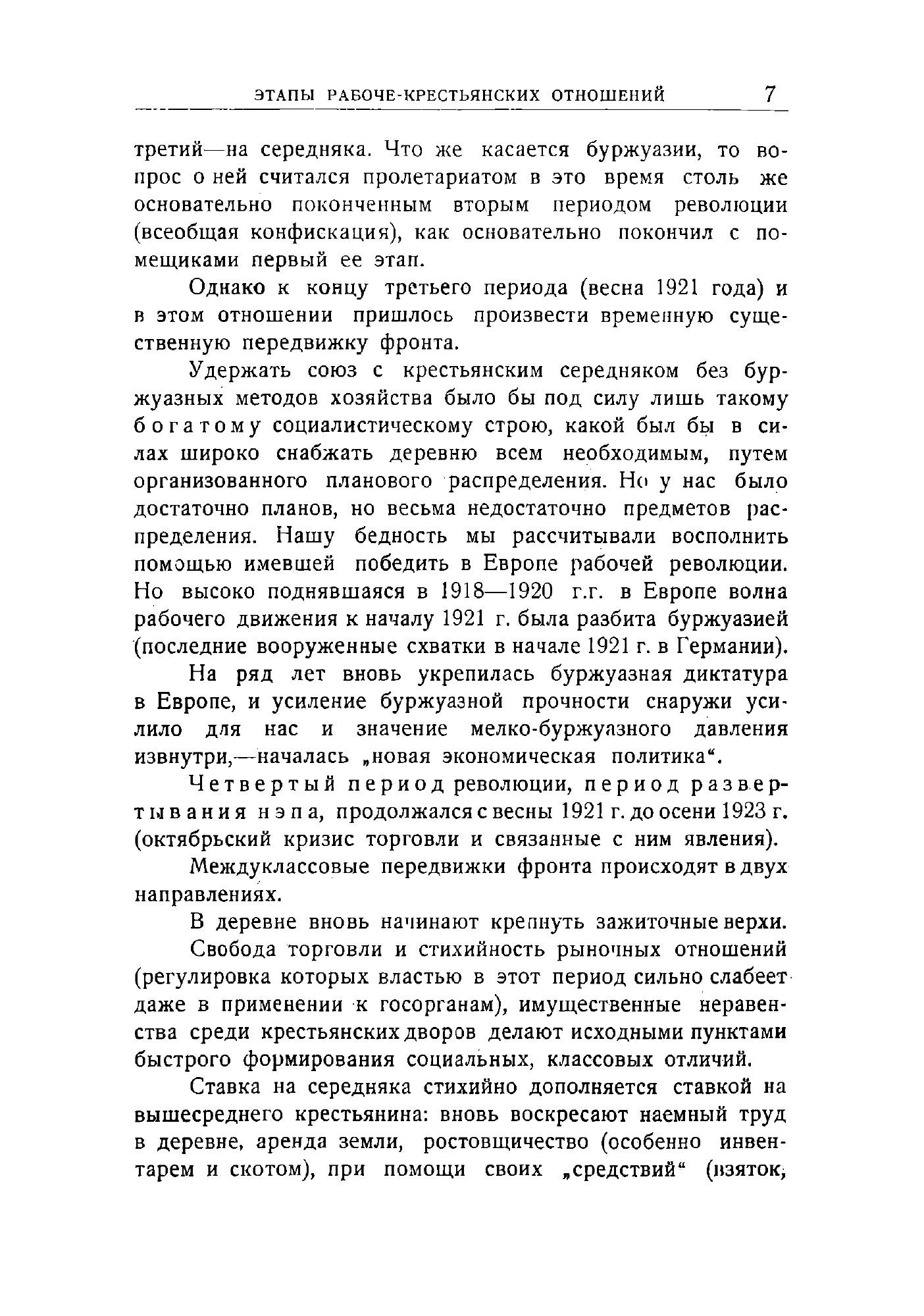 ЭТАПЫ РАБОЧЕ-КРЕСТЬЯНСКИХ ОТНОШЕНИЙ 7

третий—на середняка. Что же касается буржуазии, то вопрос о ней считался пролетариатом в это время столь же основательно поконченным вторым периодом революции (всеобщая конфискация), как основательно покончил с помещиками первый ее этап.

Однако к концу третьего периода (весна 1921 года) и в этом отношении пришлось произвести временную существенную передвижку фронта.

Удержать союз с крестьянским середняком без буржуазных методов хозяйства было бы под силу лишь такому богатому социалистическому строю, какой был бы в силах широко снабжать деревню всем необходимым, путем организованного планового распределения. Но у нас было достаточно планов, но весьма недостаточно предметов распределения. Нашу бедность мы рассчитывали восполнить помощью имевшей победить в Европе рабочей революции. Но высоко поднявшаяся в 1918—1920 г.г. в Европе волна рабочего движения к началу 1921 г. была разбита буржуазией (последние вооруженные схватки в начале 1921 г. в Германии).

На ряд лет вновь укрепилась буржуазная диктатура в Европе, и усиление буржуазной прочности снаружи усилило для нас и значение мелко-буржуазного давления извнутри,—началась „новая экономическая политика“.

Четвертый период революции, период развертывания нэпа, продолжался с весны 1921 г. до осени 1923 г. (октябрьский кризис торговли и связанные с ним явления).

Междуклассовые передвижки фронта происходят в двух направлениях.

В деревне вновь начинают крепнуть зажиточные верхи.

Свобода торговли и стихийность рыночных отношений (регулировка которых властью в этот период сильно слабеет даже в применении к госорганам), имущественные неравенства среди крестьянских дворов делают исходными пунктами быстрого формирования социальных, классовых отличий.

Ставка на середняка стихийно дополняется ставкой на вышесреднего крестьянина: вновь воскресают наемный труд в деревне, аренда земли, ростовщичество (особенно инвентарем и скотом), при помощи своих „средствий“ (взяток,